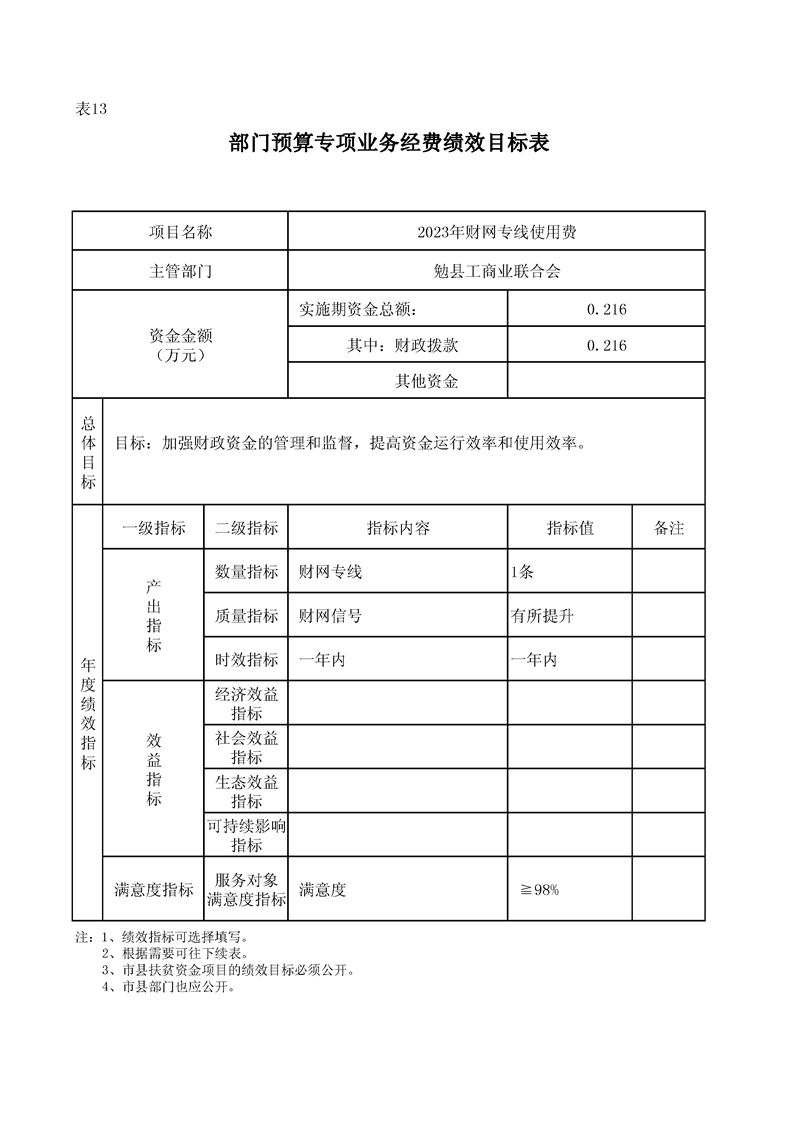 表13

部门预算专项业务经费绩效目标表

| 项目名称 | | | 2023年财网专线使用费 | | |
|---|---|---|---|---|---|
| 主管部门 | | | 勉县工商业联合会 | | |
| 资金金额（万元） | | | 实施期资金总额： | 0.216 | |
| | | | 其中：财政拨款 | 0.216 | |
| | | | 其他资金 | | |
| 总体目标 | 目标：加强财政资金的管理和监督，提高资金运行效率和使用效率。 | | | | |
| 年度绩效指标 | 一级指标 | 二级指标 | 指标内容 | 指标值 | 备注 |
| | 产出指标 | 数量指标 | 财网专线 | 1条 | |
| | | 质量指标 | 财网信号 | 有所提升 | |
| | | 时效指标 | 一年内 | 一年内 | |
| | 效益指标 | 经济效益指标 | | | |
| | | 社会效益指标 | | | |
| | | 生态效益指标 | | | |
| | | 可持续影响指标 | | | |
| | 满意度指标 | 服务对象满意度指标 | 满意度 | ≧98% | |

注：1、绩效指标可选择填写。
2、根据需要可往下续表。
3、市县扶贫资金项目的绩效目标必须公开。
4、市县部门也应公开。